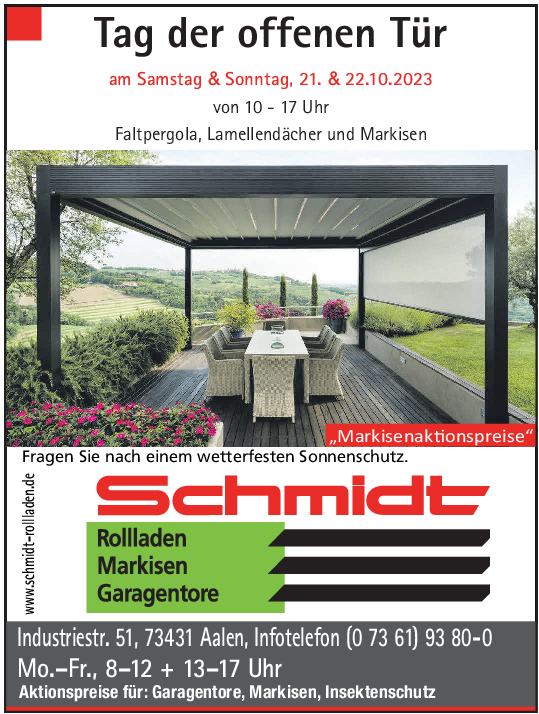 Tag der offenen Tür

am Samstag & Sonntag, 21. & 22.10.2023

von 10 - 17 Uhr

Faltpergola, Lamellendächer und Markisen

„Markisenaktionspreise“

Fragen Sie nach einem wetterfesten Sonnenschutz.

www.schmidt-rollladen.de

Schmidt

Rollladen
Markisen
Garagentore

Industriestr. 51, 73431 Aalen, Infotelefon (0 73 61) 93 80-0

Mo.–Fr., 8–12 + 13–17 Uhr

Aktionspreise für: Garagentore, Markisen, Insektenschutz